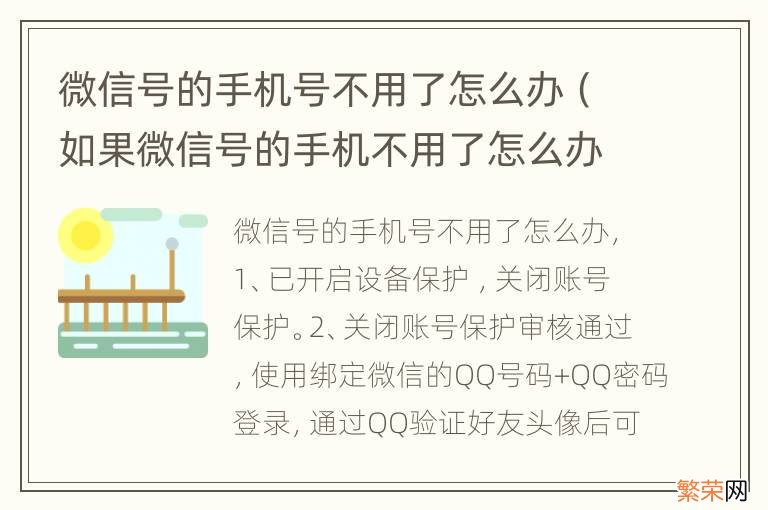 微信号的手机号不用了怎么办（如果微信号的手机不用了怎么办

微信号的手机号不用了怎么办，1、已开启设备保护，关闭账号保护。2、关闭账号保护审核通过，使用绑定微信的QQ号码+QQ密码登录，通过QQ验证好友头像后可

繁荣网